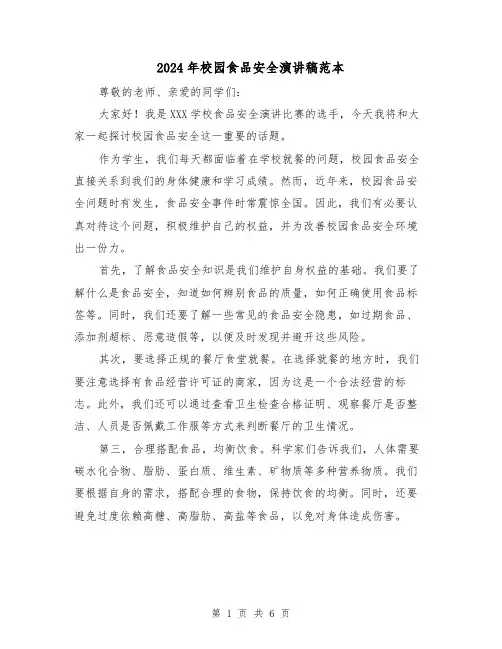 2024年校园食品安全演讲稿范本

尊敬的老师、亲爱的同学们:

大家好！我是XXX学校食品安全演讲比赛的选手，今天我将和大家一起探讨校园食品安全这一重要的话题。

作为学生，我们每天都面临着在学校就餐的问题，校园食品安全直接关系到我们的身体健康和学习成绩。然而，近年来，校园食品安全问题时有发生，食品安全事件时常震惊全国。因此，我们有必要认真对待这个问题，积极维护自己的权益，并为改善校园食品安全环境出一份力。

首先，了解食品安全知识是我们维护自身权益的基础。我们要了解什么是食品安全，知道如何辨别食品的质量，如何正确使用食品标签等。同时，我们还要了解一些常见的食品安全隐患，如过期食品、添加剂超标、恶意造假等，以便及时发现并避开这些风险。

其次，要选择正规的餐厅食堂就餐。在选择就餐的地方时，我们要注意选择有食品经营许可证的商家，因为这是一个合法经营的标志。此外，我们还可以通过查看卫生检查合格证明、观察餐厅是否整洁、人员是否佩戴工作服等方式来判断餐厅的卫生情况。

第三，合理搭配食品，均衡饮食。科学家们告诉我们，人体需要碳水化合物、脂肪、蛋白质、维生素、矿物质等多种营养物质。我们要根据自身的需求，搭配合理的食物，保持饮食的均衡。同时，还要避免过度依赖高糖、高脂肪、高盐等食品，以免对身体造成伤害。

第 1 页 共 6 页